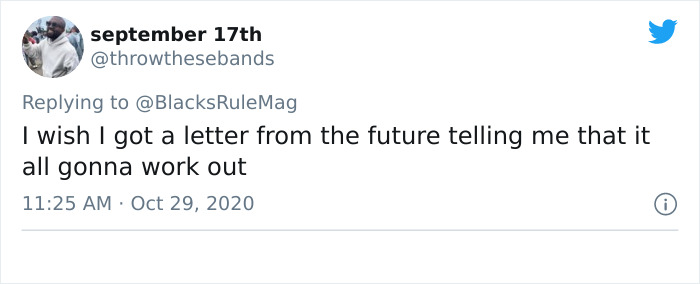 september 17th
@throwthesebands

Replying to @BlacksRuleMag

I wish I got a letter from the future telling me that it all gonna work out

11:25 AM · Oct 29, 2020